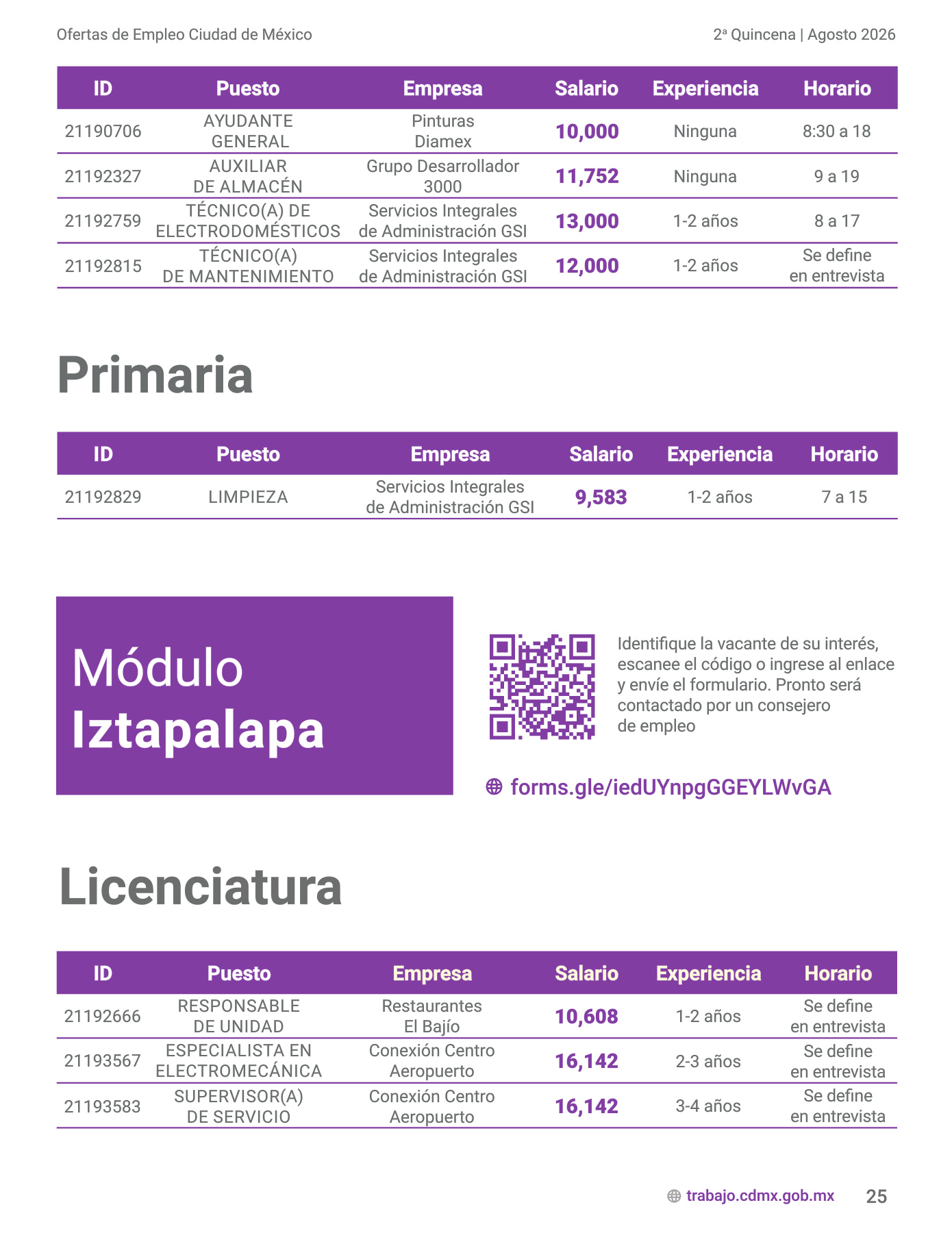 Ofertas de Empleo Ciudad de México

2ª Quincena | Agosto 2026

| ID | Puesto | Empresa | Salario | Experiencia | Horario |
|---|---|---|---|---|---|
| 21190706 | AYUDANTE GENERAL | Pinturas Diamex | 10,000 | Ninguna | 8:30 a 18 |
| 21192327 | AUXILIAR DE ALMACÉN | Grupo Desarrollador 3000 | 11,752 | Ninguna | 9 a 19 |
| 21192759 | TÉCNICO(A) DE ELECTRODOMÉSTICOS | Servicios Integrales de Administración GSI | 13,000 | 1-2 años | 8 a 17 |
| 21192815 | TÉCNICO(A) DE MANTENIMIENTO | Servicios Integrales de Administración GSI | 12,000 | 1-2 años | Se define en entrevista |

Primaria

| ID | Puesto | Empresa | Salario | Experiencia | Horario |
|---|---|---|---|---|---|
| 21192829 | LIMPIEZA | Servicios Integrales de Administración GSI | 9,583 | 1-2 años | 7 a 15 |

Módulo Iztapalapa

Identifique la vacante de su interés, escanee el código o ingrese al enlace y envíe el formulario. Pronto será contactado por un consejero de empleo

forms.gle/iedUYnpgGGEYLWvGA

Licenciatura

| ID | Puesto | Empresa | Salario | Experiencia | Horario |
|---|---|---|---|---|---|
| 21192666 | RESPONSABLE DE UNIDAD | Restaurantes El Bajío | 10,608 | 1-2 años | Se define en entrevista |
| 21193567 | ESPECIALISTA EN ELECTROMECÁNICA | Conexión Centro Aeropuerto | 16,142 | 2-3 años | Se define en entrevista |
| 21193583 | SUPERVISOR(A) DE SERVICIO | Conexión Centro Aeropuerto | 16,142 | 3-4 años | Se define en entrevista |

trabajo.cdmx.gob.mx 25